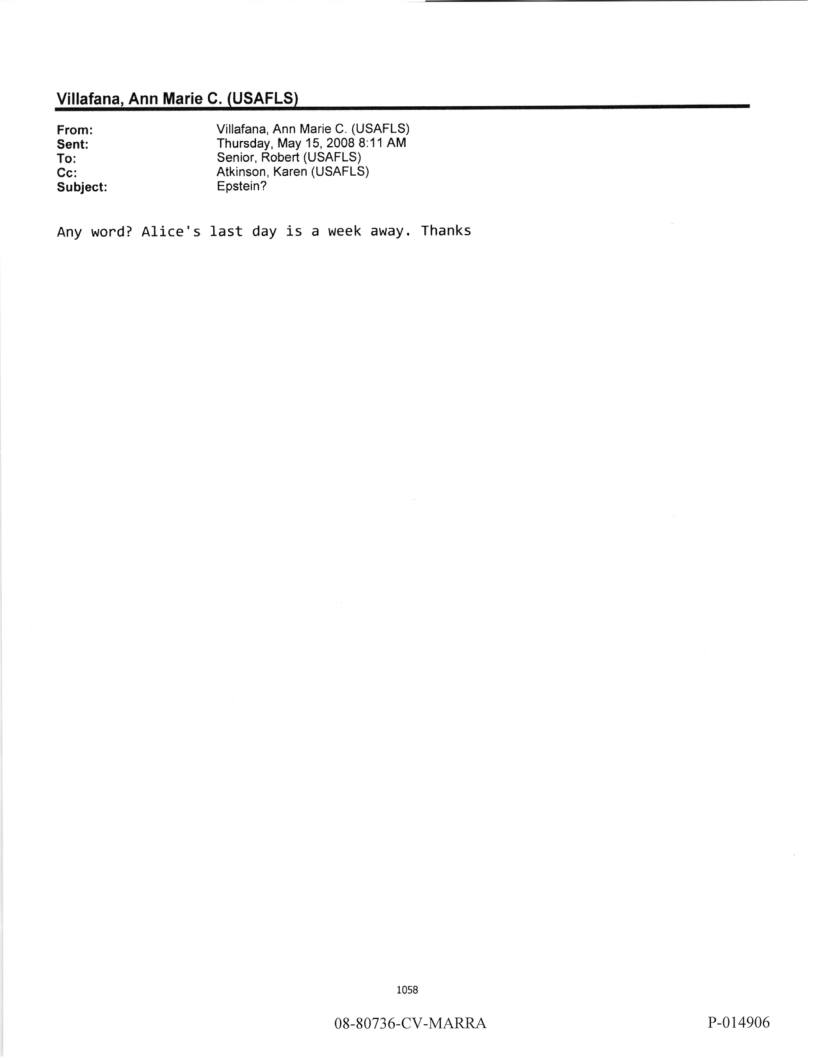 Villafana, Ann Marie C. (USAFLS)

From: Villafana, Ann Marie C. (USAFLS)
Sent: Thursday, May 15, 2008 8:11 AM
To: Senior, Robert (USAFLS)
Cc: Atkinson, Karen (USAFLS)
Subject: Epstein?

Any word? Alice's last day is a week away. Thanks

1058

08-80736-CV-MARRA

P-014906